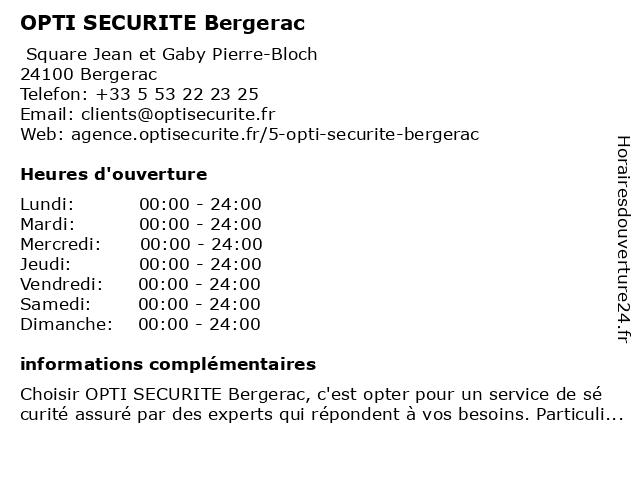 OPTI SECURITE Bergerac

Square Jean et Gaby Pierre-Bloch
24100 Bergerac
Telefon: +33 5 53 22 23 25
Email: clients@optisecurite.fr
Web: agence.optisecurite.fr/5-opti-securite-bergerac

Heures d'ouverture

| Lundi: | 00:00 - 24:00 |
|---|---|
| Mardi: | 00:00 - 24:00 |
| Mercredi: | 00:00 - 24:00 |
| Jeudi: | 00:00 - 24:00 |
| Vendredi: | 00:00 - 24:00 |
| Samedi: | 00:00 - 24:00 |
| Dimanche: | 00:00 - 24:00 |

informations complémentaires

Choisir OPTI SECURITE Bergerac, c'est opter pour un service de sé curité assuré par des experts qui répondent à vos besoins. Particuli...

Horairesdouverture24.fr